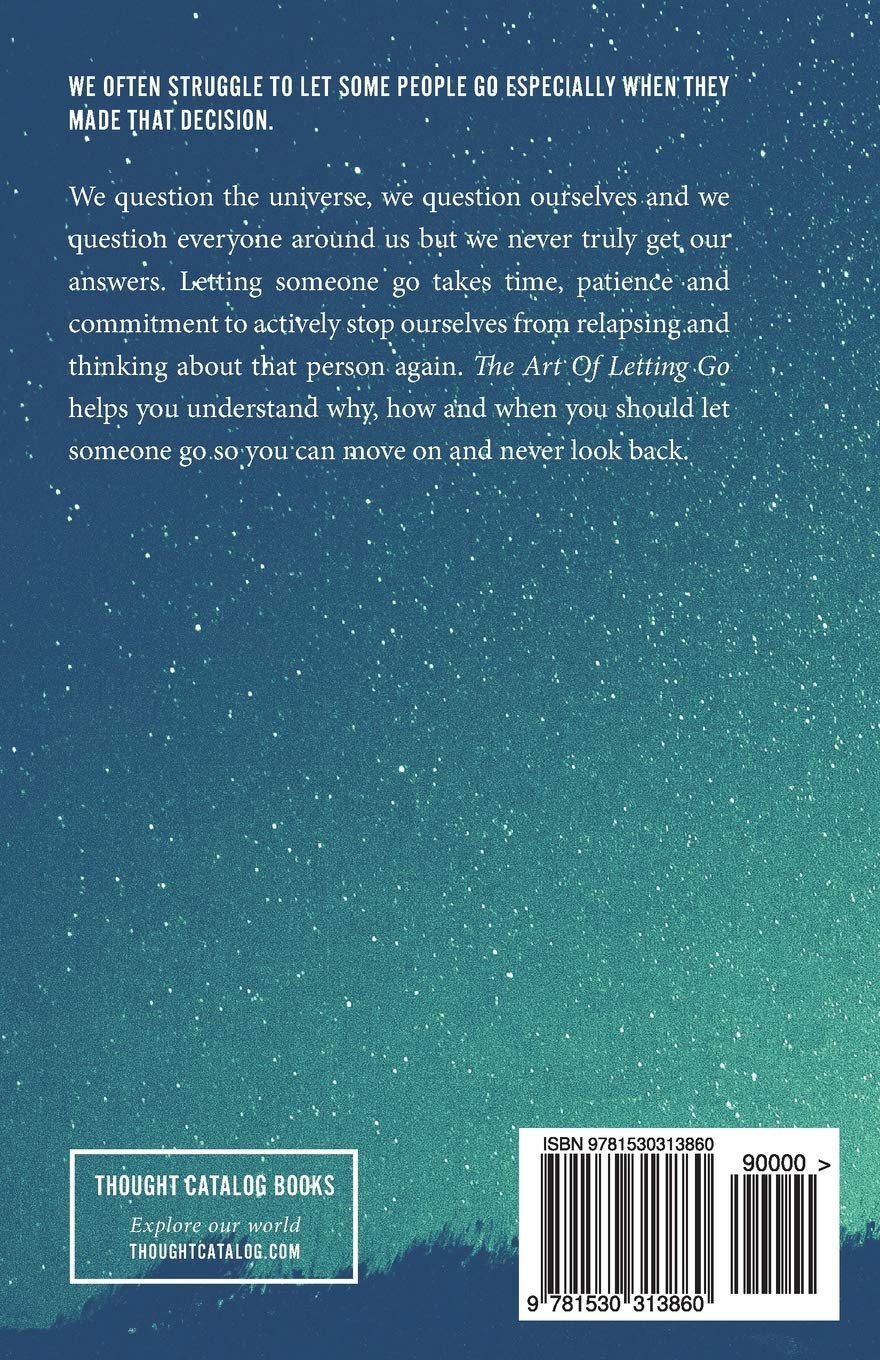 WE OFTEN STRUGGLE TO LET SOME PEOPLE GO ESPECIALLY WHEN THEY MADE THAT DECISION.

We question the universe, we question ourselves and we question everyone around us but we never truly get our answers. Letting someone go takes time, patience and commitment to actively stop ourselves from relapsing and thinking about that person again. The Art Of Letting Go helps you understand why, how and when you should let someone go so you can move on and never look back.

THOUGHT CATALOG BOOKS
Explore our world
THOUGHTCATALOG.COM

ISBN 9781530313860
90000 >
9 781530 313860